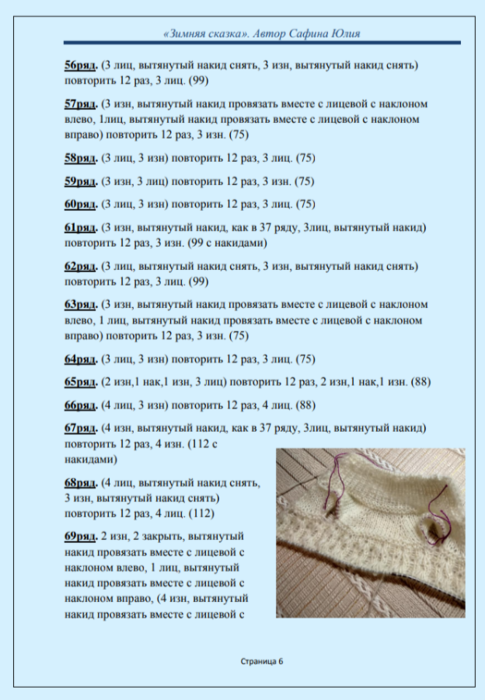 «Зимняя сказка». Автор Сафина Юлия

56ряд. (3 лиц, вытянутый накид снять, 3 изн, вытянутый накид снять) повторить 12 раз, 3 лиц. (99)

57ряд. (3 изн, вытянутый накид провязать вместе с лицевой с наклоном влево, 1лиц, вытянутый накид провязать вместе с лицевой с наклоном вправо) повторить 12 раз, 3 изн. (75)

58ряд. (3 лиц, 3 изн) повторить 12 раз, 3 лиц. (75)

59ряд. (3 изн, 3 лиц) повторить 12 раз, 3 изн. (75)

60ряд. (3 лиц, 3 изн) повторить 12 раз, 3 лиц. (75)

61ряд. (3 изн, вытянутый накид, как в 37 ряду, 3лиц, вытянутый накид) повторить 12 раз, 3 изн. (99 с накидами)

62ряд. (3 лиц, вытянутый накид снять, 3 изн, вытянутый накид снять) повторить 12 раз, 3 лиц. (99)

63ряд. (3 изн, вытянутый накид провязать вместе с лицевой с наклоном влево, 1 лиц, вытянутый накид провязать вместе с лицевой с наклоном вправо) повторить 12 раз, 3 изн. (75)

64ряд. (3 лиц, 3 изн) повторить 12 раз, 3 лиц. (75)

65ряд. (2 изн,1 нак,1 изн, 3 лиц) повторить 12 раз, 2 изн,1 нак,1 изн. (88)

66ряд. (4 лиц, 3 изн) повторить 12 раз, 4 лиц. (88)

67ряд. (4 изн, вытянутый накид, как в 37 ряду, 3лиц, вытянутый накид) повторить 12 раз, 4 изн. (112 с накидами)

68ряд. (4 лиц, вытянутый накид снять, 3 изн, вытянутый накид снять) повторить 12 раз, 4 лиц. (112)

69ряд. 2 изн, 2 закрыть, вытянутый накид провязать вместе с лицевой с наклоном влево, 1 лиц, вытянутый накид провязать вместе с лицевой с наклоном вправо, (4 изн, вытянутый накид провязать вместе с лицевой с

Страница 6